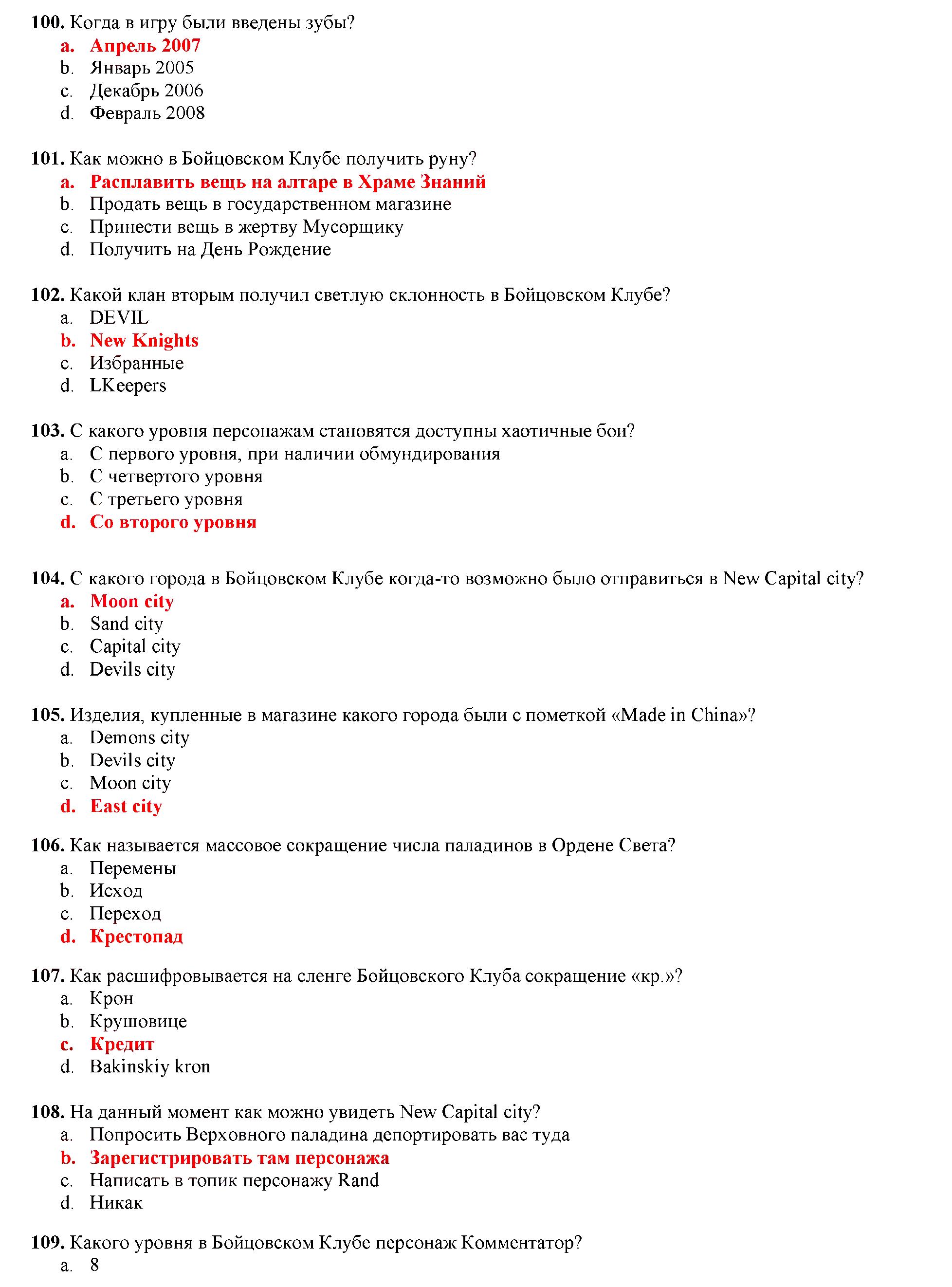 100. Когда в игру были введены зубы?
a. Апрель 2007
b. Январь 2005
c. Декабрь 2006
d. Февраль 2008

101. Как можно в Бойцовском Клубе получить руну?
a. Расплавить вещь на алтаре в Храме Знаний
b. Продать вещь в государственном магазине
c. Принести вещь в жертву Мусорщику
d. Получить на День Рождение

102. Какой клан вторым получил светлую склонность в Бойцовском Клубе?
a. DEVIL
b. New Knights
c. Избранные
d. LKeepers

103. С какого уровня персонажам становятся доступны хаотичные бои?
a. С первого уровня, при наличии обмундирования
b. С четвертого уровня
c. С третьего уровня
d. Со второго уровня

104. С какого города в Бойцовском Клубе когда-то возможно было отправиться в New Capital city?
a. Moon city
b. Sand city
c. Capital city
d. Devils city

105. Изделия, купленные в магазине какого города были с пометкой «Made in China»?
a. Demons city
b. Devils city
c. Moon city
d. East city

106. Как называется массовое сокращение числа паладинов в Ордене Света?
a. Перемены
b. Исход
c. Переход
d. Крестопад

107. Как расшифровывается на сленге Бойцовского Клуба сокращение «кр.»?
a. Крон
b. Крушовице
c. Кредит
d. Bakinskiy kron

108. На данный момент как можно увидеть New Capital city?
a. Попросить Верховного паладина депортировать вас туда
b. Зарегистрировать там персонажа
c. Написать в топик персонажу Rand
d. Никак

109. Какого уровня в Бойцовском Клубе персонаж Комментатор?
a. 8